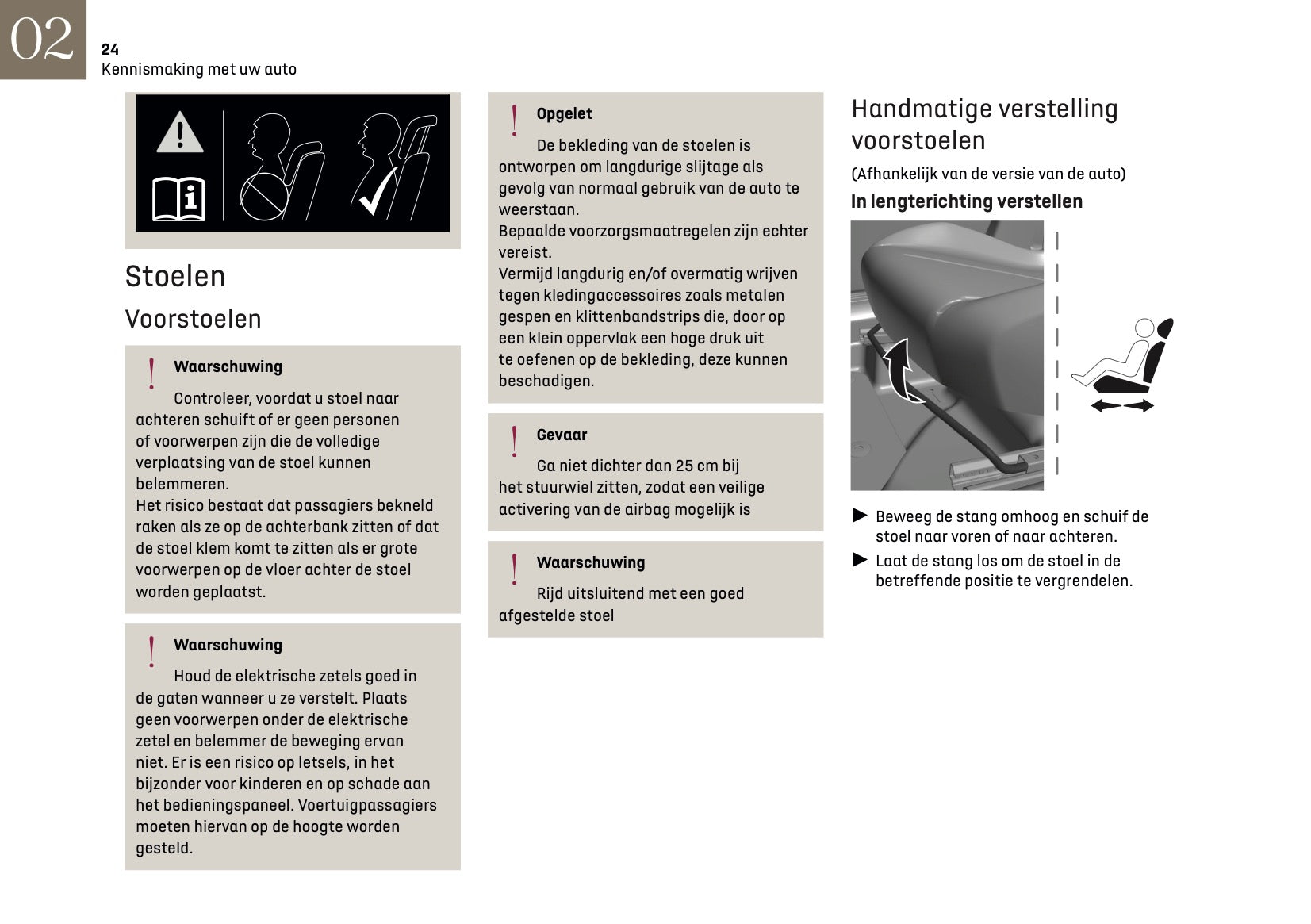 02

24
Kennismaking met uw auto

Stoelen

Voorstoelen

Waarschuwing

Controleer, voordat u stoel naar achteren schuift of er geen personen of voorwerpen zijn die de volledige verplaatsing van de stoel kunnen belemmeren.
Het risico bestaat dat passagiers bekneld raken als ze op de achterbank zitten of dat de stoel klem komt te zitten als er grote voorwerpen op de vloer achter de stoel worden geplaatst.

Waarschuwing

Houd de elektrische zetels goed in de gaten wanneer u ze verstelt. Plaats geen voorwerpen onder de elektrische zetel en belemmer de beweging ervan niet. Er is een risico op letsels, in het bijzonder voor kinderen en op schade aan het bedieningspaneel. Voertuigpassagiers moeten hiervan op de hoogte worden gesteld.

Opgelet

De bekleding van de stoelen is ontworpen om langdurige slijtage als gevolg van normaal gebruik van de auto te weerstaan.
Bepaalde voorzorgsmaatregelen zijn echter vereist.
Vermijd langdurig en/of overmatig wrijven tegen kledingaccessoires zoals metalen gespen en klittenbandstrips die, door op een klein oppervlak een hoge druk uit te oefenen op de bekleding, deze kunnen beschadigen.

Gevaar

Ga niet dichter dan 25 cm bij het stuurwiel zitten, zodat een veilige activering van de airbag mogelijk is

Waarschuwing

Rijd uitsluitend met een goed afgestelde stoel

Handmatige verstelling voorstoelen

(Afhankelijk van de versie van de auto)

In lengterichting verstellen

► Beweeg de stang omhoog en schuif de stoel naar voren of naar achteren.
► Laat de stang los om de stoel in de betreffende positie te vergrendelen.